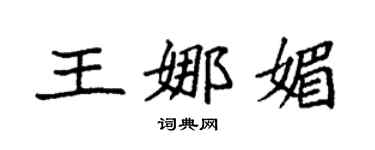 王娜媚

词典网